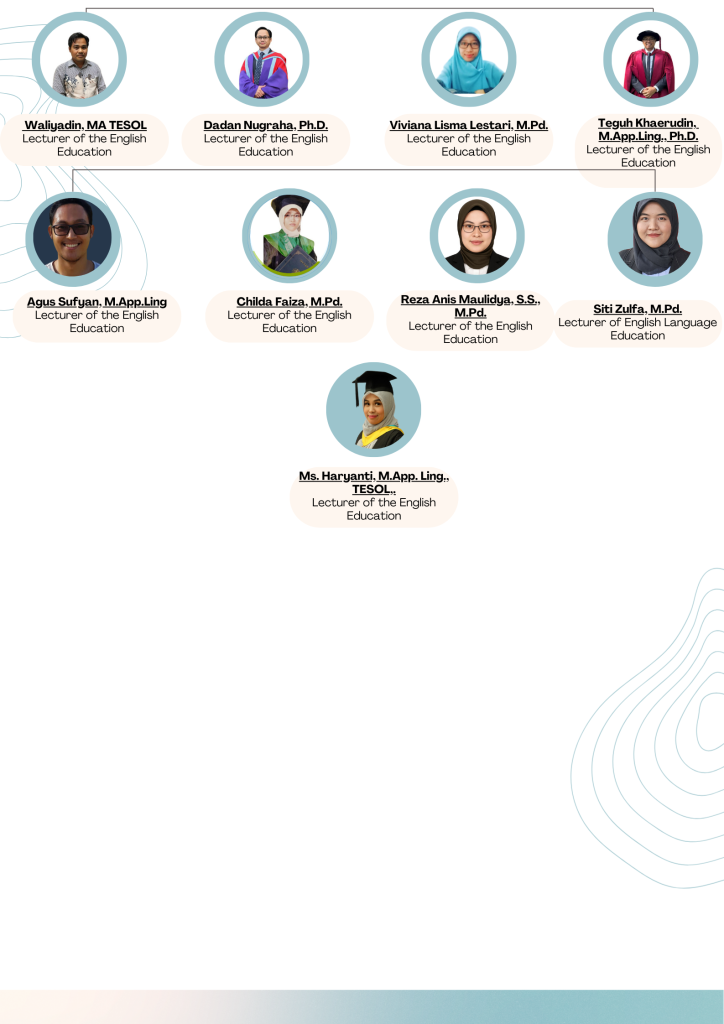 Waliyadin, MA TESOL
Lecturer of the English Education

Dadan Nugraha, Ph.D.
Lecturer of the English Education

Viviana Lisma Lestari, M.Pd.
Lecturer of the English Education

Teguh Khaerudin, M.App.Ling., Ph.D.
Lecturer of the English Education

Agus Sufyan, M.App.Ling
Lecturer of the English Education

Childa Faiza, M.Pd.
Lecturer of the English Education

Reza Anis Maulidya, S.S., M.Pd.
Lecturer of the English Education

Siti Zulfa, M.Pd.
Lecturer of English Language Education

Ms. Haryanti, M.App. Ling., TESOL.,
Lecturer of the English Education